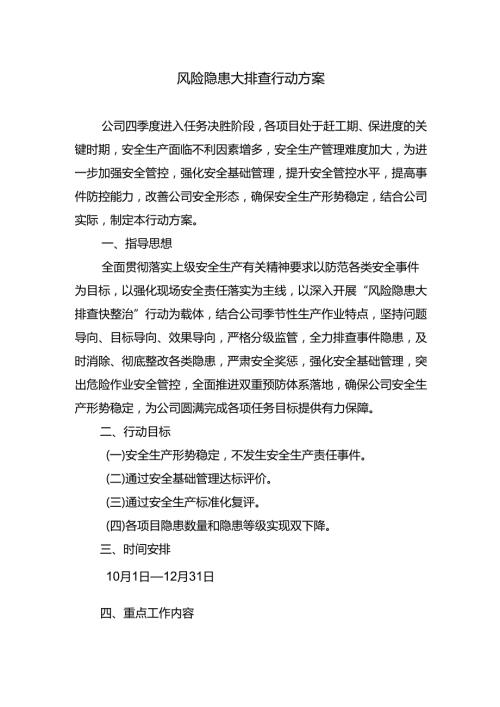 风险隐患大排查行动方案

公司四季度进入任务决胜阶段，各项目处于赶工期、保进度的关键时期，安全生产面临不利因素增多，安全生产管理难度加大，为进一步加强安全管控，强化安全基础管理，提升安全管控水平，提高事件防控能力，改善公司安全形态，确保安全生产形势稳定，结合公司实际，制定本行动方案。

一、指导思想

全面贯彻落实上级安全生产有关精神要求以防范各类安全事件为目标，以强化现场安全责任落实为主线，以深入开展“风险隐患大排查快整治”行动为载体，结合公司季节性生产作业特点，坚持问题导向、目标导向、效果导向，严格分级监管，全力排查事件隐患，及时消除、彻底整改各类隐患，严肃安全奖惩，强化安全基础管理，突出危险作业安全管控，全面推进双重预防体系落地，确保公司安全生产形势稳定，为公司圆满完成各项任务目标提供有力保障。

二、行动目标

(一)安全生产形势稳定，不发生安全生产责任事件。

(二)通过安全基础管理达标评价。

(三)通过安全生产标准化复评。

(四)各项目隐患数量和隐患等级实现双下降。

三、时间安排

10月1日—12月31日

四、重点工作内容